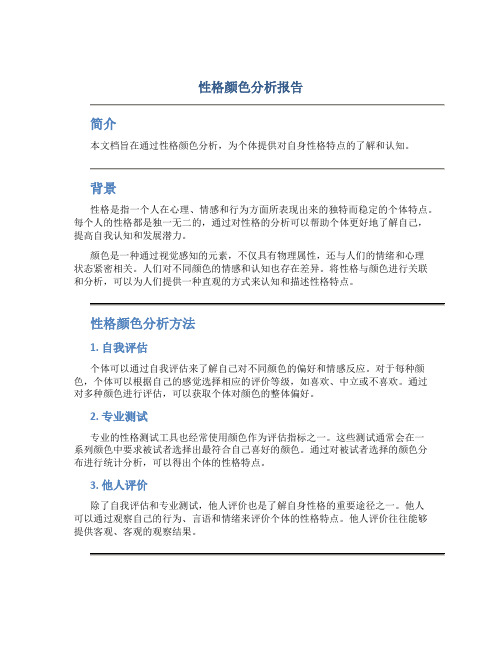 性格颜色分析报告

简介

本文档旨在通过性格颜色分析，为个体提供对自身性格特点的了解和认知。

背景

性格是指一个人在心理、情感和行为方面所表现出来的独特而稳定的个体特点。每个人的性格都是独一无二的，通过对性格的分析可以帮助个体更好地了解自己，提高自我认知和发展潜力。

颜色是一种通过视觉感知的元素，不仅具有物理属性，还与人们的情绪和心理状态紧密相关。人们对不同颜色的情感和认知也存在差异。将性格与颜色进行关联和分析，可以为人们提供一种直观的方式来认知和描述性格特点。

性格颜色分析方法

1. 自我评估

个体可以通过自我评估来了解自己对不同颜色的偏好和情感反应。对于每种颜色，个体可以根据自己的感觉选择相应的评价等级，如喜欢、中立或不喜欢。通过对多种颜色进行评估，可以获取个体对颜色的整体偏好。

2. 专业测试

专业的性格测试工具也经常使用颜色作为评估指标之一。这些测试通常会在一系列颜色中要求被试者选择出最符合自己喜好的颜色。通过对被试者选择的颜色分布进行统计分析，可以得出个体的性格特点。

3. 他人评价

除了自我评估和专业测试，他人评价也是了解自身性格的重要途径之一。他人可以通过观察自己的行为、言语和情绪来评价个体的性格特点。他人评价往往能够提供客观、客观的观察结果。